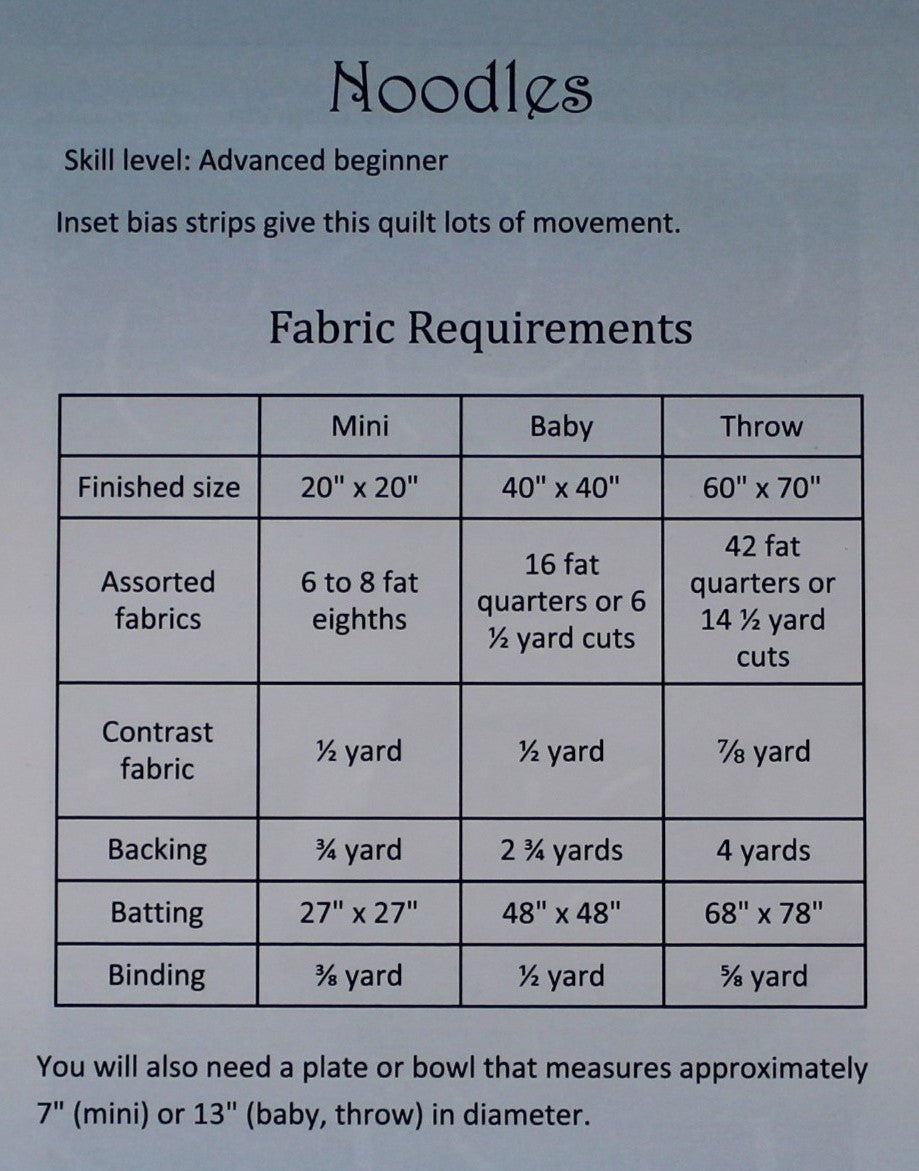 Noodles

Skill level: Advanced beginner

Inset bias strips give this quilt lots of movement.

Fabric Requirements

| | Mini | Baby | Throw |
|---|---|---|---|
| Finished size | 20" x 20" | 40" x 40" | 60" x 70" |
| Assorted fabrics | 6 to 8 fat eighths | 16 fat quarters or 6 ½ yard cuts | 42 fat quarters or 14 ½ yard cuts |
| Contrast fabric | ½ yard | ½ yard | ⅞ yard |
| Backing | ¾ yard | 2 ¾ yards | 4 yards |
| Batting | 27" x 27" | 48" x 48" | 68" x 78" |
| Binding | ⅜ yard | ½ yard | ⅝ yard |

You will also need a plate or bowl that measures approximately 7" (mini) or 13" (baby, throw) in diameter.